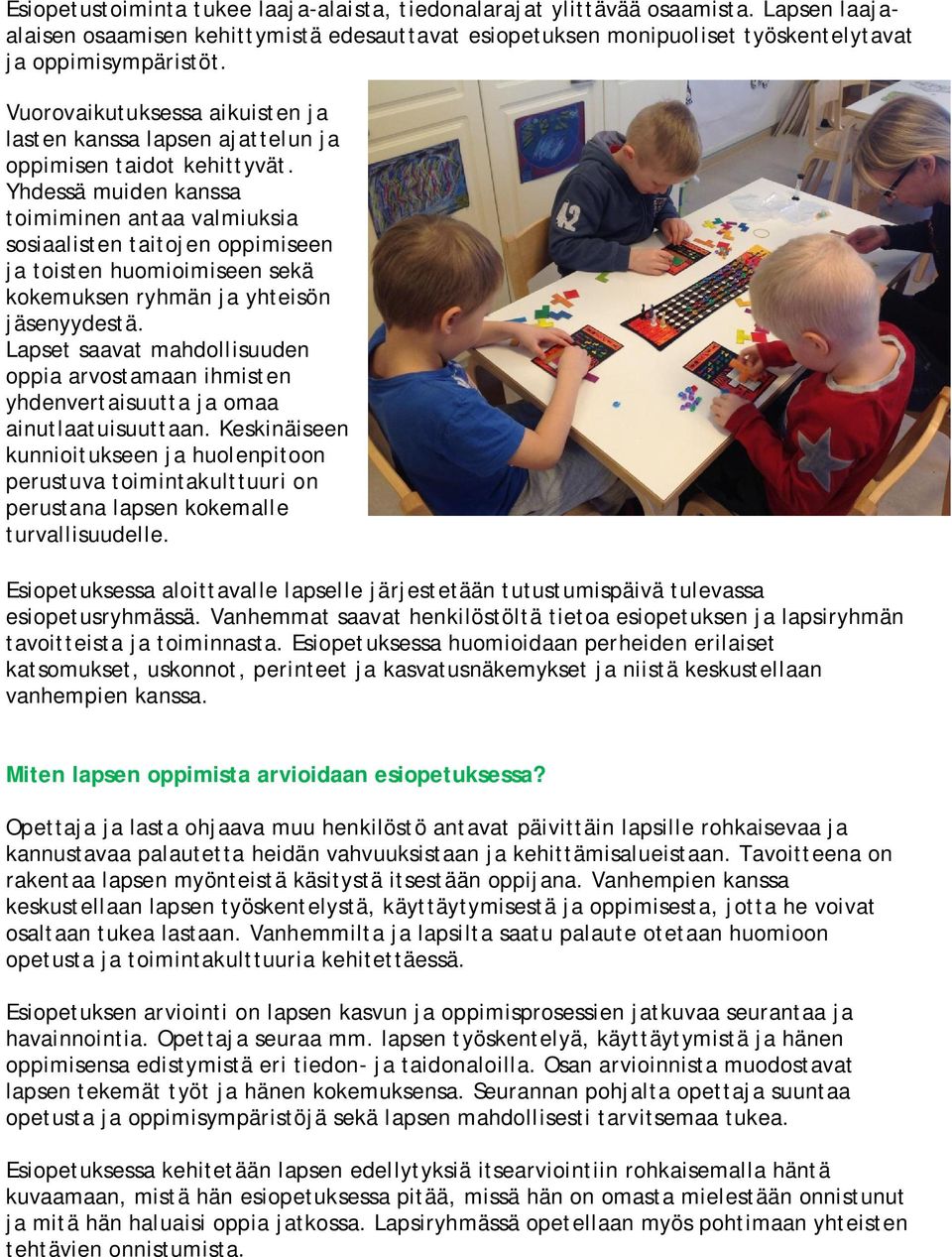 Esiopetustoiminta tukee laaja-alaista, tiedonalarajat ylittävää osaamista. Lapsen laaja-alaisen osaamisen kehittymistä edesauttavat esiopetuksen monipuoliset työskentelytavat ja oppimisympäristöt.

Vuorovaikutuksessa aikuisten ja lasten kanssa lapsen ajattelun ja oppimisen taidot kehittyvät. Yhdessä muiden kanssa toimiminen antaa valmiuksia sosiaalisten taitojen oppimiseen ja toisten huomioimiseen sekä kokemuksen ryhmän ja yhteisön jäsenyydestä. Lapset saavat mahdollisuuden oppia arvostamaan ihmisten yhdenvertaisuutta ja omaa ainutlaatuisuuttaan. Keskinäiseen kunnioitukseen ja huolenpitoon perustuva toimintakulttuuri on perustana lapsen kokemalle turvallisuudelle.

42

Esiopetuksessa aloittavalle lapselle järjestetään tutustumispäivä tulevassa esiopetusryhmässä. Vanhemmat saavat henkilöstöltä tietoa esiopetuksen ja lapsiryhmän tavoitteista ja toiminnasta. Esiopetuksessa huomioidaan perheiden erilaiset katsomukset, uskonnot, perinteet ja kasvatusnäkemykset ja niistä keskustellaan vanhempien kanssa.

Miten lapsen oppimista arvioidaan esiopetuksessa?

Opettaja ja lasta ohjaava muu henkilöstö antavat päivittäin lapsille rohkaisevaa ja kannustavaa palautetta heidän vahvuuksistaan ja kehittämisalueistaan. Tavoitteena on rakentaa lapsen myönteistä käsitystä itsestään oppijana. Vanhempien kanssa keskustellaan lapsen työskentelystä, käyttäytymisestä ja oppimisesta, jotta he voivat osaltaan tukea lastaan. Vanhemmilta ja lapsilta saatu palaute otetaan huomioon opetusta ja toimintakulttuuria kehitettäessä.

Esiopetuksen arviointi on lapsen kasvun ja oppimisprosessien jatkuvaa seurantaa ja havainnointia. Opettaja seuraa mm. lapsen työskentelyä, käyttäytymistä ja hänen oppimisensa edistymistä eri tiedon- ja taidonaloilla. Osan arvioinnista muodostavat lapsen tekemät työt ja hänen kokemuksensa. Seurannan pohjalta opettaja suuntaa opetusta ja oppimisympäristöjä sekä lapsen mahdollisesti tarvitsemaa tukea.

Esiopetuksessa kehitetään lapsen edellytyksiä itsearviointiin rohkaisemalla häntä kuvaamaan, mistä hän esiopetuksessa pitää, missä hän on omasta mielestään onnistunut ja mitä hän haluaisi oppia jatkossa. Lapsiryhmässä opetellaan myös pohtimaan yhteisten tehtävien onnistumista.